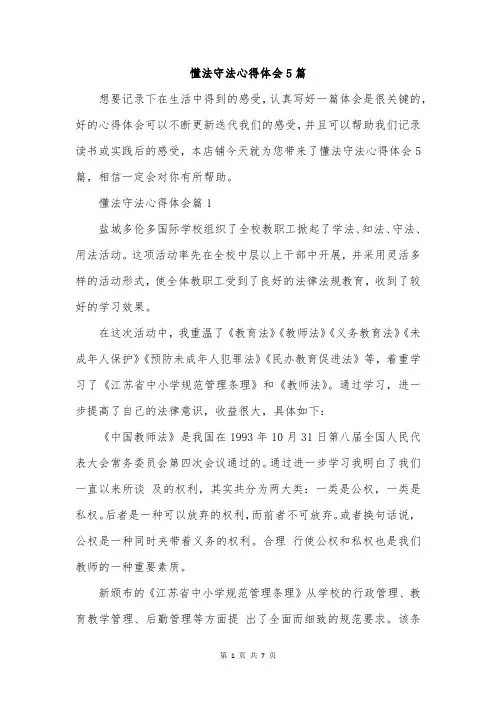 懂法守法心得体会5篇

想要记录下在生活中得到的感受，认真写好一篇体会是很关键的，好的心得体会可以不断更新迭代我们的感受，并且可以帮助我们记录读书或实践后的感受，本店铺今天就为您带来了懂法守法心得体会5篇，相信一定会对你有所帮助。

懂法守法心得体会篇1

盐城多伦多国际学校组织了全校教职工掀起了学法、知法、守法、用法活动。这项活动率先在全校中层以上干部中开展，并采用灵活多样的活动形式，使全体教职工受到了良好的法律法规教育，收到了较好的学习效果。

在这次活动中，我重温了《教育法》《教师法》《义务教育法》《未成年人保护》《预防未成年人犯罪法》《民办教育促进法》等，着重学习了《江苏省中小学规范管理条理》和《教师法》。通过学习，进一步提高了自己的法律意识，收益很大，具体如下：

《中国教师法》是我国在1993年10月31日第八届全国人民代表大会常务委员会第四次会议通过的。通过进一步学习我明白了我们一直以来所谈 及的权利，其实共分为两大类：一类是公权，一类是私权。后者是一种可以放弃的权利，而前者不可放弃。或者换句话说，公权是一种同时夹带着义务的权利。合理 行使公权和私权也是我们教师的一种重要素质。

新颁布的《江苏省中小学规范管理条理》从学校的行政管理、教育教学管理、后勤管理等方面提 出了全面而细致的规范要求。该条

第 1 页 共 7 页